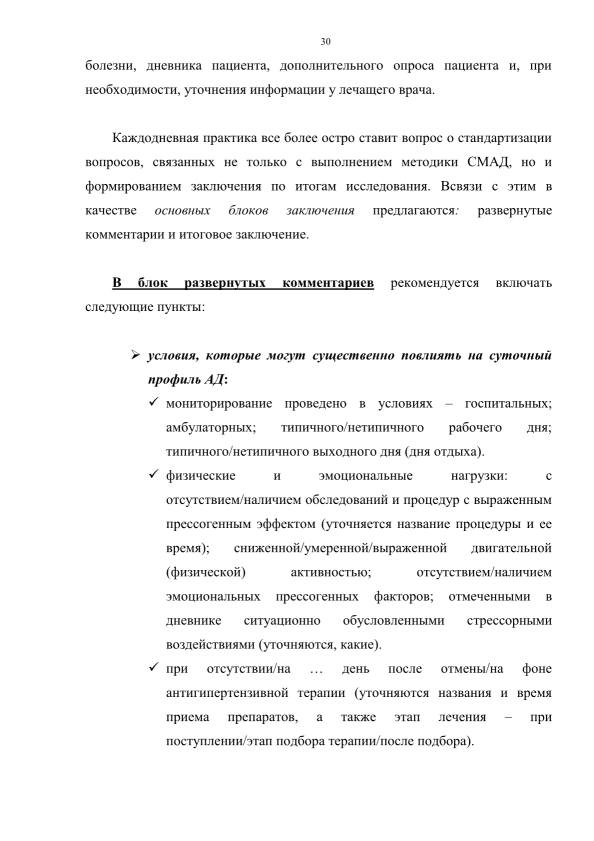 30

болезни, дневника пациента, дополнительного опроса пациента и, при необходимости, уточнения информации у лечащего врача.

Каждодневная практика все более остро ставит вопрос о стандартизации вопросов, связанных не только с выполнением методики СМАД, но и формированием заключения по итогам исследования. Всвязи с этим в качестве основных блоков заключения предлагаются: развернутые комментарии и итоговое заключение.

В блок развернутых комментариев рекомендуется включать следующие пункты:

➢ условия, которые могут существенно повлиять на суточный профиль АД:
✓ мониторирование проведено в условиях – госпитальных; амбулаторных; типичного/нетипичного рабочего дня; типичного/нетипичного выходного дня (дня отдыха).
✓ физические и эмоциональные нагрузки: с отсутствием/наличием обследований и процедур с выраженным прессогенным эффектом (уточняется название процедуры и ее время); сниженной/умеренной/выраженной двигательной (физической) активностью; отсутствием/наличием эмоциональных прессогенных факторов; отмеченными в дневнике ситуационно обусловленными стрессорными воздействиями (уточняются, какие).
✓ при отсутствии/на … день после отмены/на фоне антигипертензивной терапии (уточняются названия и время приема препаратов, а также этап лечения – при поступлении/этап подбора терапии/после подбора).